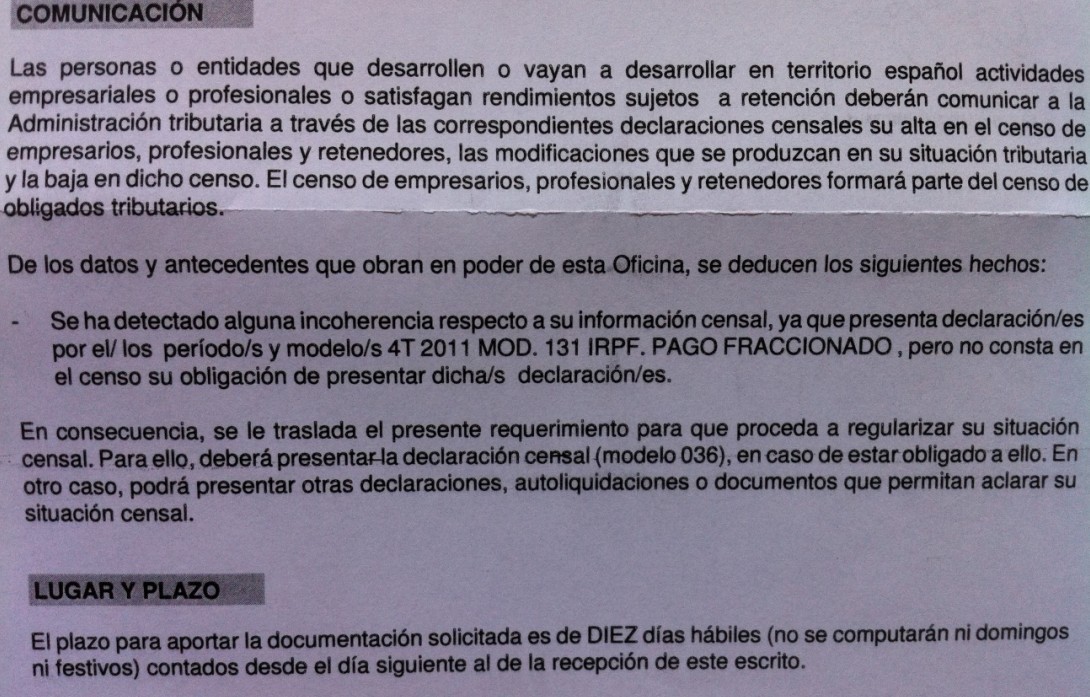 COMUNICACIÓN

Las personas o entidades que desarrollen o vayan a desarrollar en territorio español actividades empresariales o profesionales o satisfagan rendimientos sujetos a retención deberán comunicar a la Administración tributaria a través de las correspondientes declaraciones censales su alta en el censo de empresarios, profesionales y retenedores, las modificaciones que se produzcan en su situación tributaria y la baja en dicho censo. El censo de empresarios, profesionales y retenedores formará parte del censo de obligados tributarios.

De los datos y antecedentes que obran en poder de esta Oficina, se deducen los siguientes hechos:

- Se ha detectado alguna incoherencia respecto a su información censal, ya que presenta declaración/es por el/ los período/s y modelo/s 4T 2011 MOD. 131 IRPF. PAGO FRACCIONADO , pero no consta en el censo su obligación de presentar dicha/s declaración/es.

En consecuencia, se le traslada el presente requerimiento para que proceda a regularizar su situación censal. Para ello, deberá presentar la declaración censal (modelo 036), en caso de estar obligado a ello. En otro caso, podrá presentar otras declaraciones, autoliquidaciones o documentos que permitan aclarar su situación censal.

LUGAR Y PLAZO

El plazo para aportar la documentación solicitada es de DIEZ días hábiles (no se computarán ni domingos ni festivos) contados desde el día siguiente al de la recepción de este escrito.